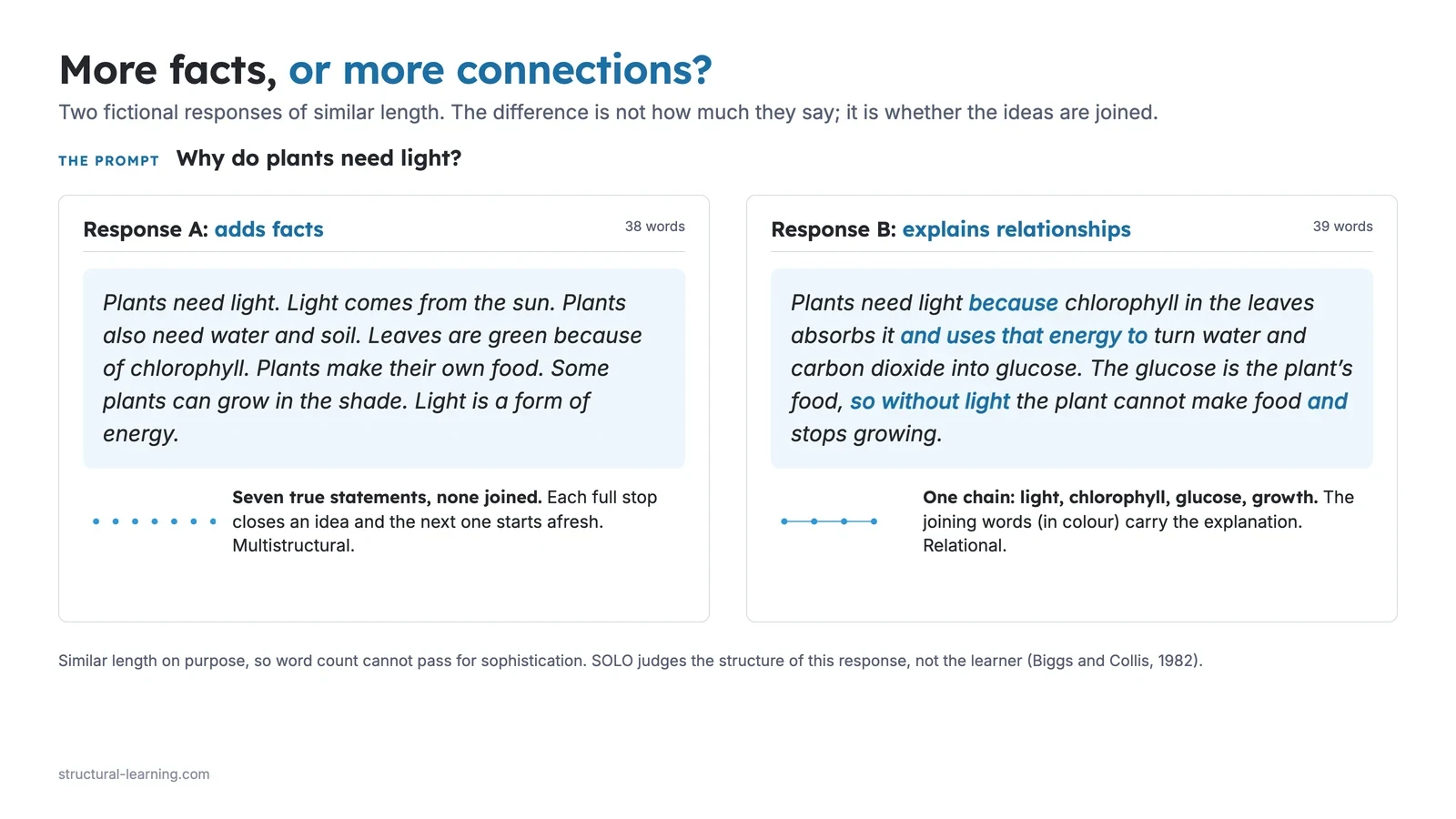 More facts, or more connections?

Two fictional responses of similar length. The difference is not how much they say; it is whether the ideas are joined.

THE PROMPT Why do plants need light?

Response A: adds facts

38 words

Plants need light. Light comes from the sun. Plants also need water and soil. Leaves are green because of chlorophyll. Plants make their own food. Some plants can grow in the shade. Light is a form of energy.

Seven true statements, none joined. Each full stop closes an idea and the next one starts afresh. Multistructural.

Response B: explains relationships

39 words

Plants need light because chlorophyll in the leaves absorbs it and uses that energy to turn water and carbon dioxide into glucose. The glucose is the plant's food, so without light the plant cannot make food and stops growing.

One chain: light, chlorophyll, glucose, growth. The joining words (in colour) carry the explanation. Relational.

Similar length on purpose, so word count cannot pass for sophistication. SOLO judges the structure of this response, not the learner (Biggs and Collis, 1982).

structural-learning.com